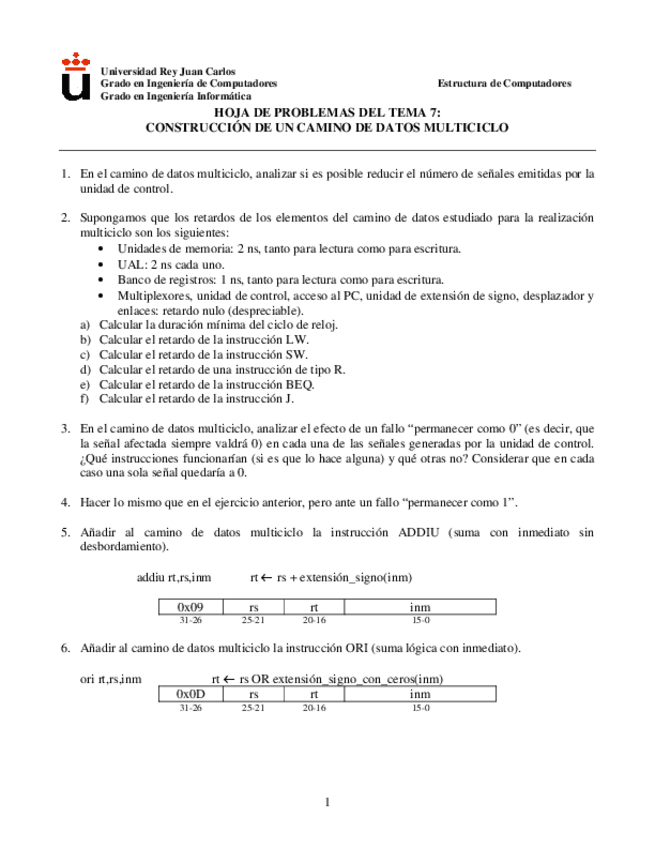 Universidad Rey Juan Carlos
Grado en Ingeniería de Computadores
Grado en Ingeniería Informática

Estructura de Computadores

HOJA DE PROBLEMAS DEL TEMA 7:
CONSTRUCCIÓN DE UN CAMINO DE DATOS MULTICICLO

1. En el camino de datos multiciclo, analizar si es posible reducir el número de señales emitidas por la unidad de control.

2. Supongamos que los retardos de los elementos del camino de datos estudiado para la realización multiciclo son los siguientes:
• Unidades de memoria: 2 ns, tanto para lectura como para escritura.
• UAL: 2 ns cada uno.
• Banco de registros: 1 ns, tanto para lectura como para escritura.
• Multiplexores, unidad de control, acceso al PC, unidad de extensión de signo, desplazador y enlaces: retardo nulo (despreciable).
a) Calcular la duración mínima del ciclo de reloj.
b) Calcular el retardo de la instrucción LW.
c) Calcular el retardo de la instrucción SW.
d) Calcular el retardo de una instrucción de tipo R.
e) Calcular el retardo de la instrucción BEQ.
f) Calcular el retardo de la instrucción J.

3. En el camino de datos multiciclo, analizar el efecto de un fallo “permanecer como 0” (es decir, que la señal afectada siempre valdrá 0) en cada una de las señales generadas por la unidad de control. ¿Qué instrucciones funcionarían (si es que lo hace alguna) y qué otras no? Considerar que en cada caso una sola señal quedaría a 0.

4. Hacer lo mismo que en el ejercicio anterior, pero ante un fallo “permanecer como 1”.

5. Añadir al camino de datos multiciclo la instrucción ADDIU (suma con inmediato sin desbordamiento).

addiu rt,rs,inm    rt ← rs + extensión_signo(inm)

| 0x09 | rs | rt | inm |
|---|---|---|---|
| 31-26 | 25-21 | 20-16 | 15-0 |

6. Añadir al camino de datos multiciclo la instrucción ORI (suma lógica con inmediato).

ori rt,rs,inm    rt ← rs OR extensión_signo_con_ceros(inm)

| 0x0D | rs | rt | inm |
|---|---|---|---|
| 31-26 | 25-21 | 20-16 | 15-0 |

1